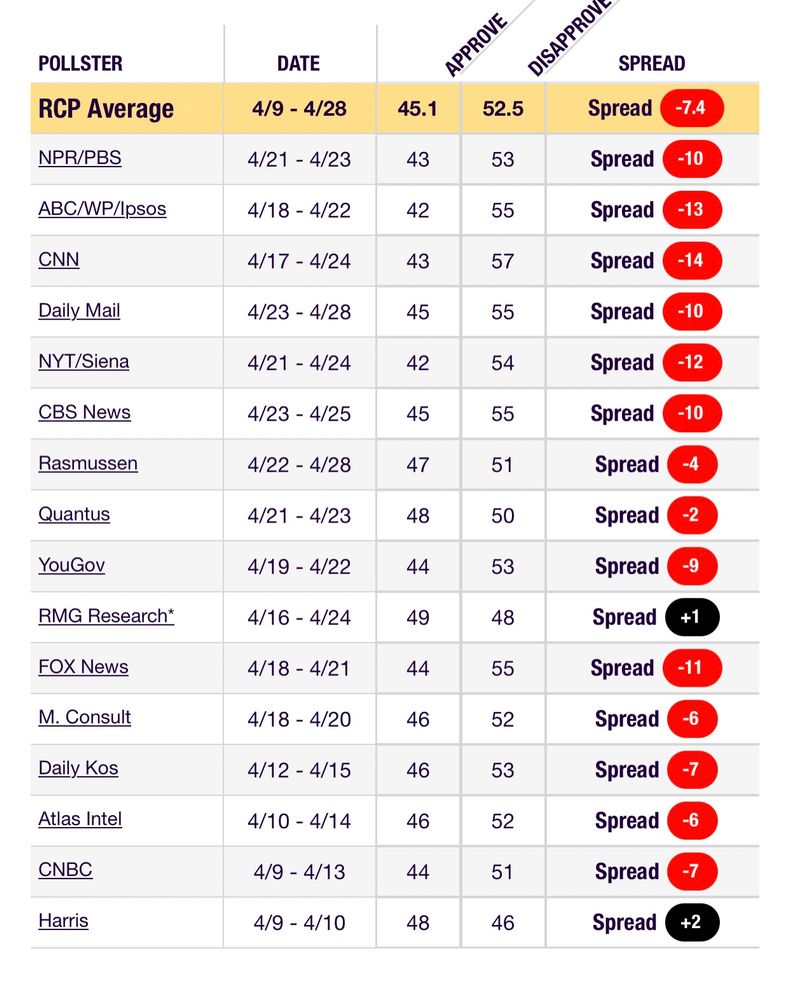 | POLLSTER | DATE | APPROVE | DISAPPROVE | SPREAD |
|---|---|---|---|---|
| RCP Average | 4/9 - 4/28 | 45.1 | 52.5 | Spread -7.4 |
| NPR/PBS | 4/21 - 4/23 | 43 | 53 | Spread -10 |
| ABC/WP/Ipsos | 4/18 - 4/22 | 42 | 55 | Spread -13 |
| CNN | 4/17 - 4/24 | 43 | 57 | Spread -14 |
| Daily Mail | 4/23 - 4/28 | 45 | 55 | Spread -10 |
| NYT/Siena | 4/21 - 4/24 | 42 | 54 | Spread -12 |
| CBS News | 4/23 - 4/25 | 45 | 55 | Spread -10 |
| Rasmussen | 4/22 - 4/28 | 47 | 51 | Spread -4 |
| Quantus | 4/21 - 4/23 | 48 | 50 | Spread -2 |
| YouGov | 4/19 - 4/22 | 44 | 53 | Spread -9 |
| RMG Research* | 4/16 - 4/24 | 49 | 48 | Spread +1 |
| FOX News | 4/18 - 4/21 | 44 | 55 | Spread -11 |
| M. Consult | 4/18 - 4/20 | 46 | 52 | Spread -6 |
| Daily Kos | 4/12 - 4/15 | 46 | 53 | Spread -7 |
| Atlas Intel | 4/10 - 4/14 | 46 | 52 | Spread -6 |
| CNBC | 4/9 - 4/13 | 44 | 51 | Spread -7 |
| Harris | 4/9 - 4/10 | 48 | 46 | Spread +2 |